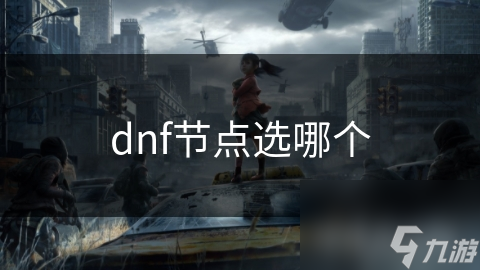 dnf节点选哪个

九游